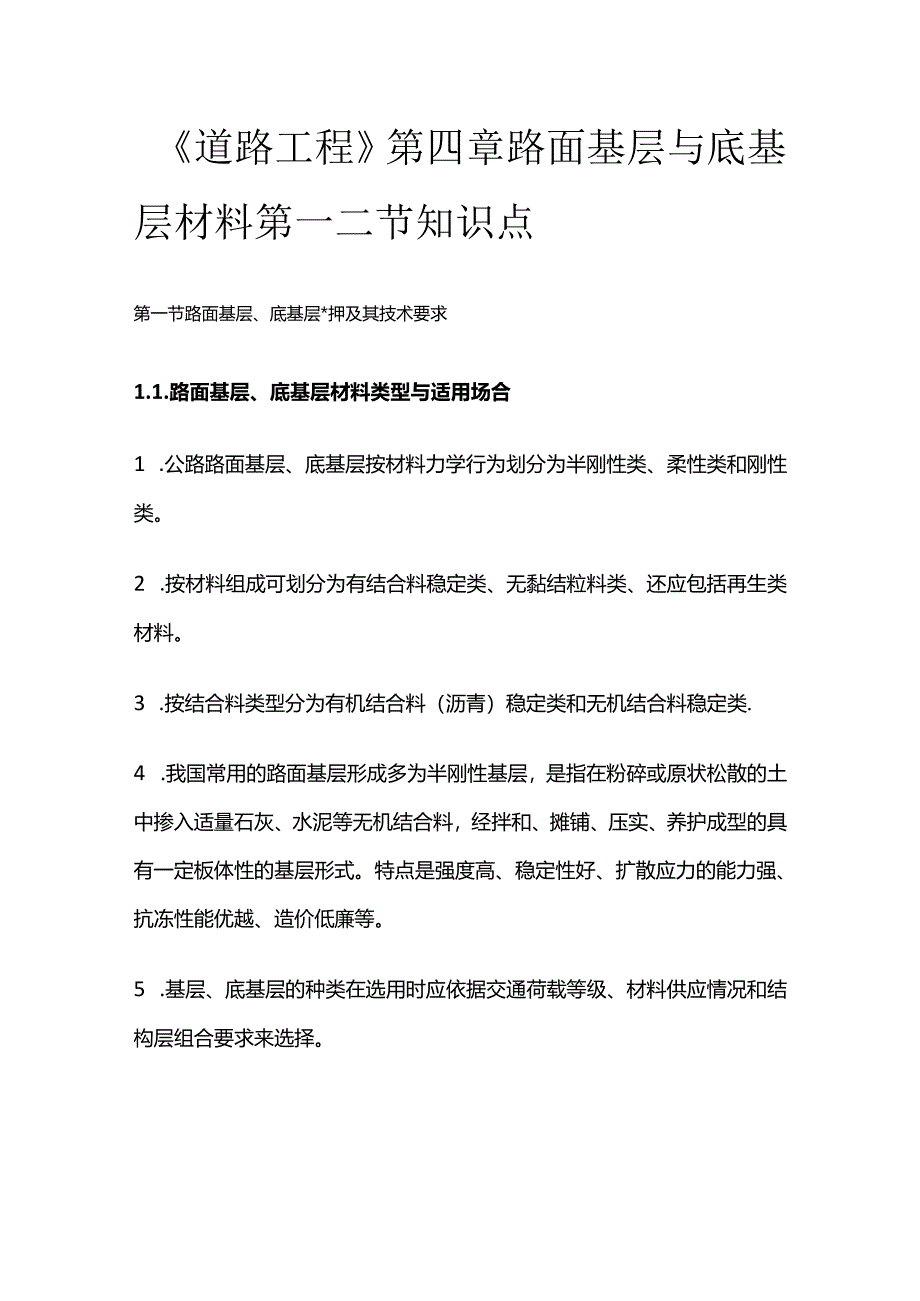 《道路工程》第四章路面基层与底基层材料第一二节知识点

第一节路面基层、底基层*押及其技术要求

1.1.路面基层、底基层材料类型与适用场合

1 .公路路面基层、底基层按材料力学行为划分为半刚性类、柔性类和刚性类。

2 .按材料组成可划分为有结合料稳定类、无黏结粒料类、还应包括再生类材料。

3 .按结合料类型分为有机结合料（沥青）稳定类和无机结合料稳定类.

4 .我国常用的路面基层形成多为半刚性基层，是指在粉碎或原状松散的土中掺入适量石灰、水泥等无机结合料，经拌和、摊铺、压实、养护成型的具有一定板体性的基层形式。特点是强度高、稳定性好、扩散应力的能力强、抗冻性能优越、造价低廉等。

5 .基层、底基层的种类在选用时应依据交通荷载等级、材料供应情况和结构层组合要求来选择。